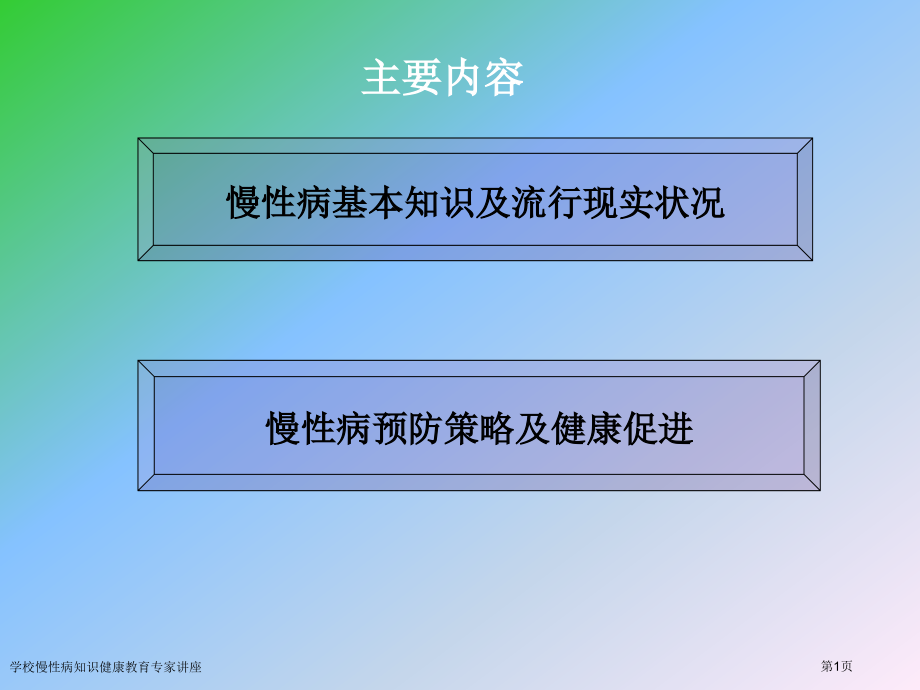 主要内容

慢性病基本知识及流行现实状况

慢性病预防策略及健康促进

学校慢性病知识健康教育专家讲座

第1页